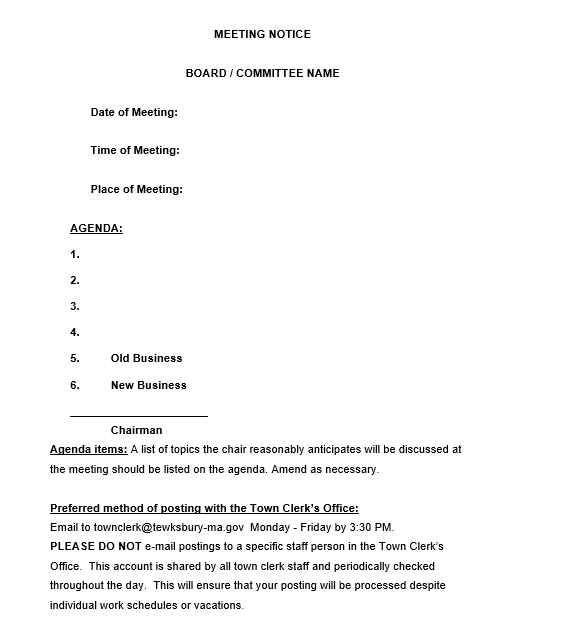 MEETING NOTICE

BOARD / COMMITTEE NAME

Date of Meeting:

Time of Meeting:

Place of Meeting:

AGENDA:

1.

2.

3.

4.

5. Old Business

6. New Business

Chairman

Agenda items: A list of topics the chair reasonably anticipates will be discussed at the meeting should be listed on the agenda. Amend as necessary.

Preferred method of posting with the Town Clerk's Office:
Email to townclerk@tewksbury-ma.gov Monday - Friday by 3:30 PM.
PLEASE DO NOT e-mail postings to a specific staff person in the Town Clerk's Office. This account is shared by all town clerk staff and periodically checked throughout the day. This will ensure that your posting will be processed despite individual work schedules or vacations.